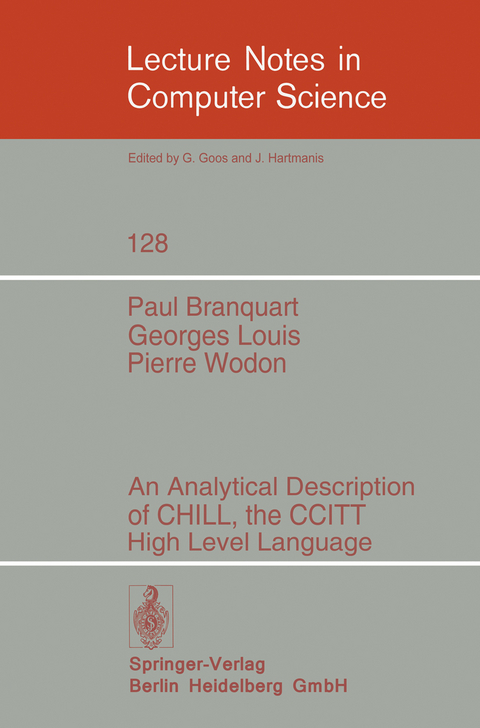 Lecture Notes in Computer Science

Edited by G. Goos and J. Hartmanis

128

Paul Branquart
Georges Louis
Pierre Wodon

An Analytical Description of CHILL, the CCITT High Level Language

Springer-Verlag
Berlin Heidelberg GmbH